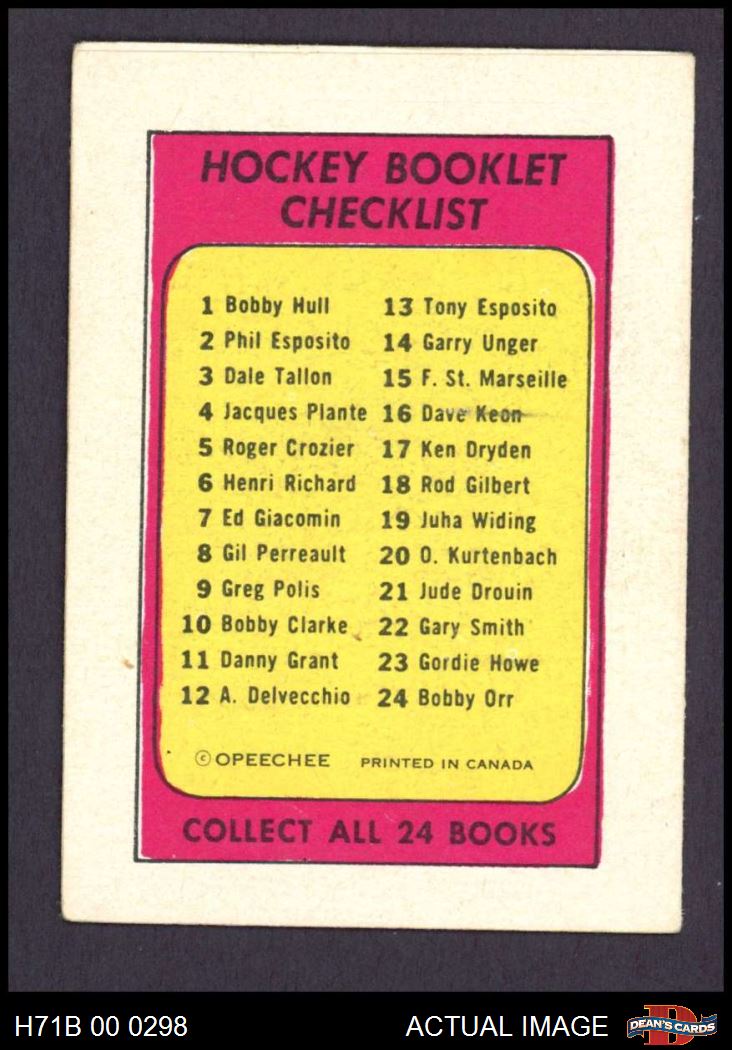 HOCKEY BOOKLET CHECKLIST

1 Bobby Hull
2 Phil Esposito
3 Dale Tallon
4 Jacques Plante
5 Roger Crozier
6 Henri Richard
7 Ed Giacomin
8 Gil Perreault
9 Greg Polis
10 Bobby Clarke
11 Danny Grant
12 A. Delvecchio

13 Tony Esposito
14 Garry Unger
15 F. St. Marseille
16 Dave Keon
17 Ken Dryden
18 Rod Gilbert
19 Juha Widing
20 O. Kurtenbach
21 Jude Drouin
22 Gary Smith
23 Gordie Howe
24 Bobby Orr

© OPEECHEE PRINTED IN CANADA

COLLECT ALL 24 BOOKS

H71B 00 0298 ACTUAL IMAGE DEAN'S CARDS